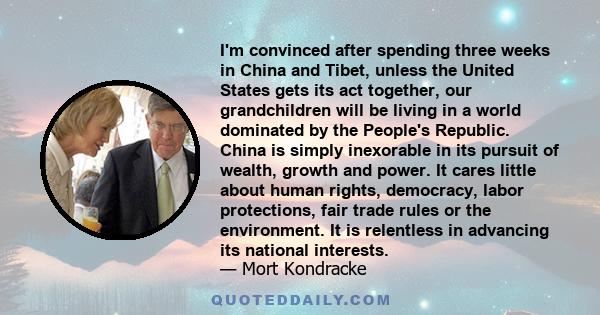 I'm convinced after spending three weeks in China and Tibet, unless the United States gets its act together, our grandchildren will be living in a world dominated by the People's Republic. China is simply inexorable in its pursuit of wealth, growth and power. It cares little about human rights, democracy, labor protections, fair trade rules or the environment. It is relentless in advancing its national interests.
— Mort Kondracke

QUOTEDDAILY.COM